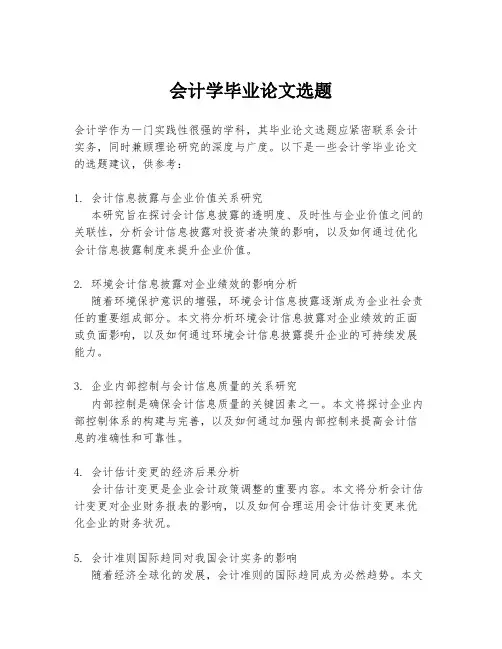 会计学毕业论文选题

会计学作为一门实践性很强的学科，其毕业论文选题应紧密联系会计实务，同时兼顾理论研究的深度与广度。以下是一些会计学毕业论文的选题建议，供参考：

1. 会计信息披露与企业价值关系研究
本研究旨在探讨会计信息披露的透明度、及时性与企业价值之间的关联性，分析会计信息披露对投资者决策的影响，以及如何通过优化会计信息披露制度来提升企业价值。

2. 环境会计信息披露对企业绩效的影响分析
随着环境保护意识的增强，环境会计信息披露逐渐成为企业社会责任的重要组成部分。本文将分析环境会计信息披露对企业绩效的正面或负面影响，以及如何通过环境会计信息披露提升企业的可持续发展能力。

3. 企业内部控制与会计信息质量的关系研究
内部控制是确保会计信息质量的关键因素之一。本文将探讨企业内部控制体系的构建与完善，以及如何通过加强内部控制来提高会计信息的准确性和可靠性。

4. 会计估计变更的经济后果分析
会计估计变更是企业会计政策调整的重要内容。本文将分析会计估计变更对企业财务报表的影响，以及如何合理运用会计估计变更来优化企业的财务状况。

5. 会计准则国际趋同对我国会计实务的影响
随着经济全球化的发展，会计准则的国际趋同成为必然趋势。本文